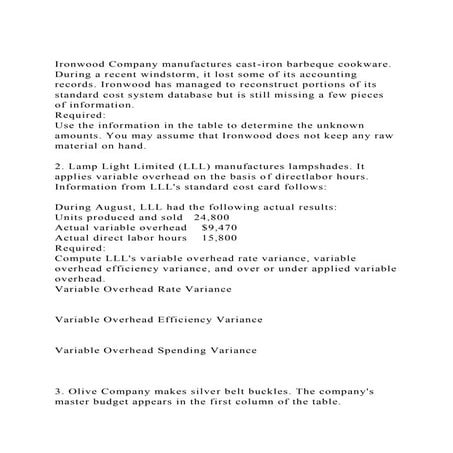 Ironwood Company manufactures cast-iron barbeque cookware. During a recent windstorm, it lost some of its accounting records. Ironwood has managed to reconstruct portions of its standard cost system database but is still missing a few pieces of information.
Required:
Use the information in the table to determine the unknown amounts. You may assume that Ironwood does not keep any raw material on hand.

2. Lamp Light Limited (LLL) manufactures lampshades. It applies variable overhead on the basis of directlabor hours. Information from LLL's standard cost card follows:

During August, LLL had the following actual results:
Units produced and sold 24,800
Actual variable overhead $9,470
Actual direct labor hours 15,800
Required:
Compute LLL's variable overhead rate variance, variable overhead efficiency variance, and over or under applied variable overhead.
Variable Overhead Rate Variance

Variable Overhead Efficiency Variance

Variable Overhead Spending Variance

3. Olive Company makes silver belt buckles. The company's master budget appears in the first column of the table.